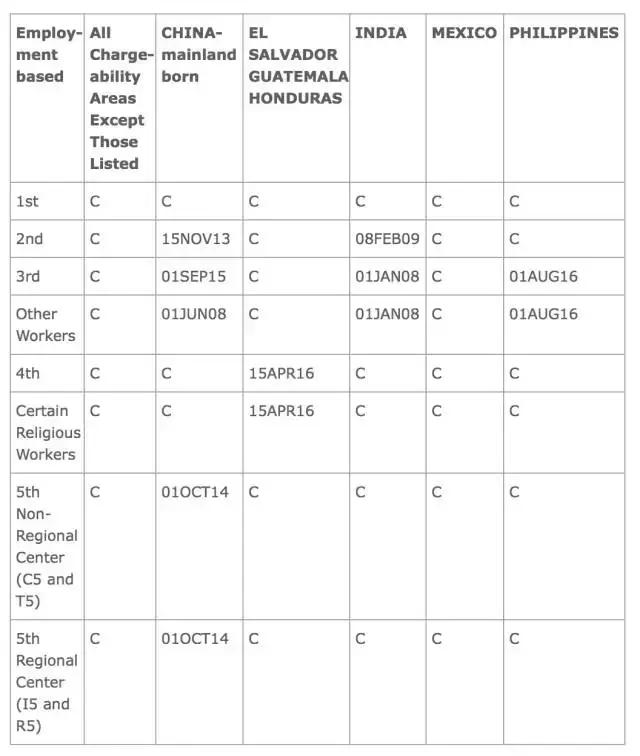 | Employment based | All Chargeability Areas Except Those Listed | CHINA-mainland born | EL SALVADOR GUATEMALA HONDURAS | INDIA | MEXICO | PHILIPPINES |
|---|---|---|---|---|---|---|
| 1st | C | C | C | C | C | C |
| 2nd | C | 15NOV13 | C | 08FEB09 | C | C |
| 3rd | C | 01SEP15 | C | 01JAN08 | C | 01AUG16 |
| Other Workers | C | 01JUN08 | C | 01JAN08 | C | 01AUG16 |
| 4th | C | C | 15APR16 | C | C | C |
| Certain Religious Workers | C | C | 15APR16 | C | C | C |
| 5th Non-Regional Center (C5 and T5) | C | 01OCT14 | C | C | C | C |
| 5th Regional Center (I5 and R5) | C | 01OCT14 | C | C | C | C |